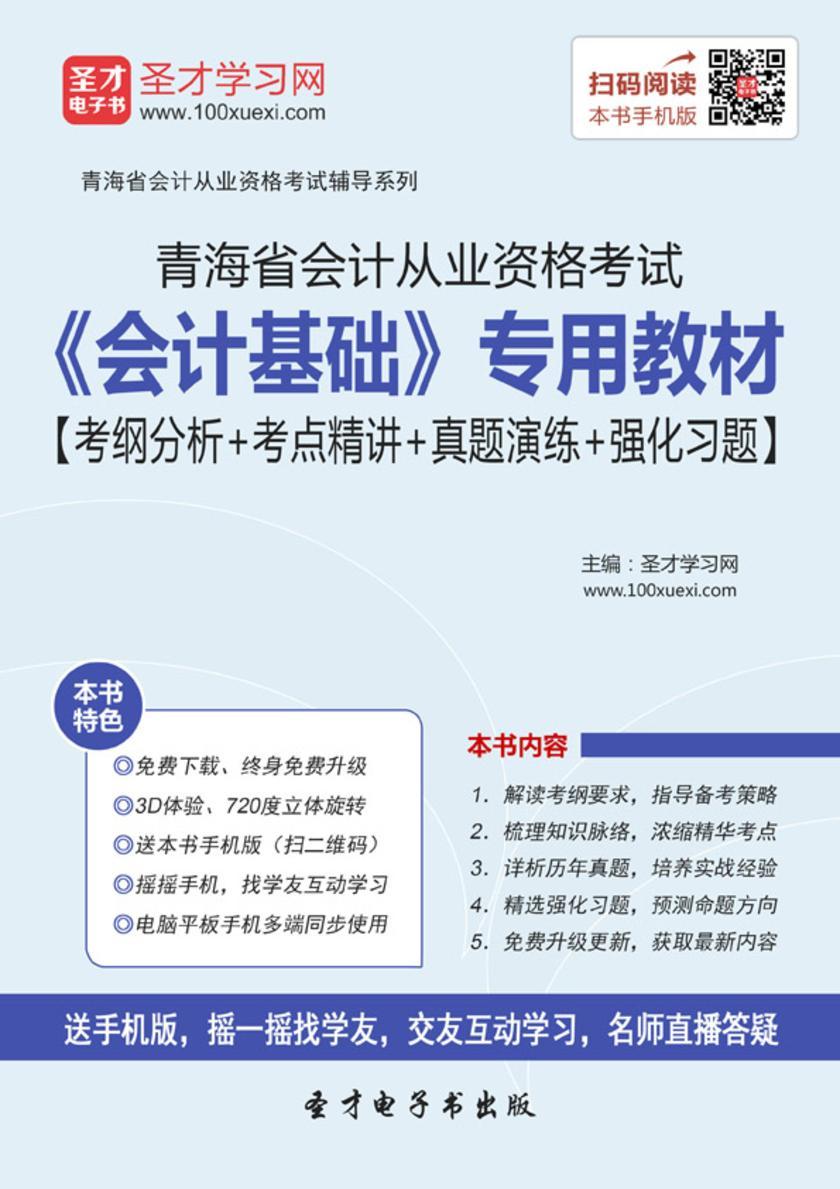 圣才电子书
圣才学习网
www.100xuexi.com

扫码阅读
本书手机版

青海省会计从业资格考试辅导系列

青海省会计从业资格考试
《会计基础》专用教材
【考纲分析+考点精讲+真题演练+强化习题】

主编：圣才学习网
www.100xuexi.com

本书特色

◎免费下载、终身免费升级
◎3D体验、720度立体旋转
◎送本书手机版（扫二维码）
◎摇摇手机，找学友互动学习
◎电脑平板手机多端同步使用

本书内容

1. 解读考纲要求，指导备考策略
2. 梳理知识脉络，浓缩精华考点
3. 详析历年真题，培养实战经验
4. 精选强化习题，预测命题方向
5. 免费升级更新，获取最新内容

送手机版，摇一摇找学友，交友互动学习，名师直播答疑

圣才电子书出版